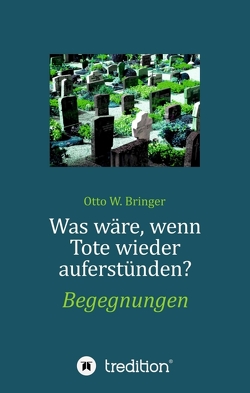 Otto W. Bringer

Was wäre, wenn Tote wieder auferstünden?

Begegnungen

tredition®